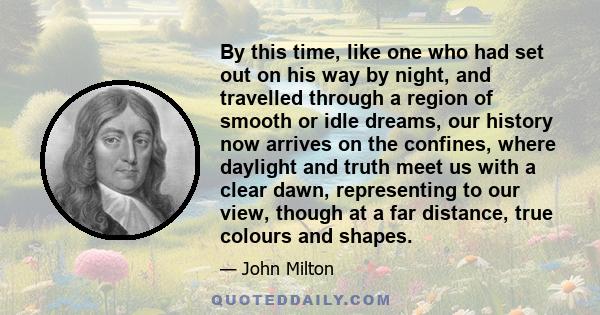 By this time, like one who had set out on his way by night, and travelled through a region of smooth or idle dreams, our history now arrives on the confines, where daylight and truth meet us with a clear dawn, representing to our view, though at a far distance, true colours and shapes.

— John Milton

QUOTEDDAILY.COM